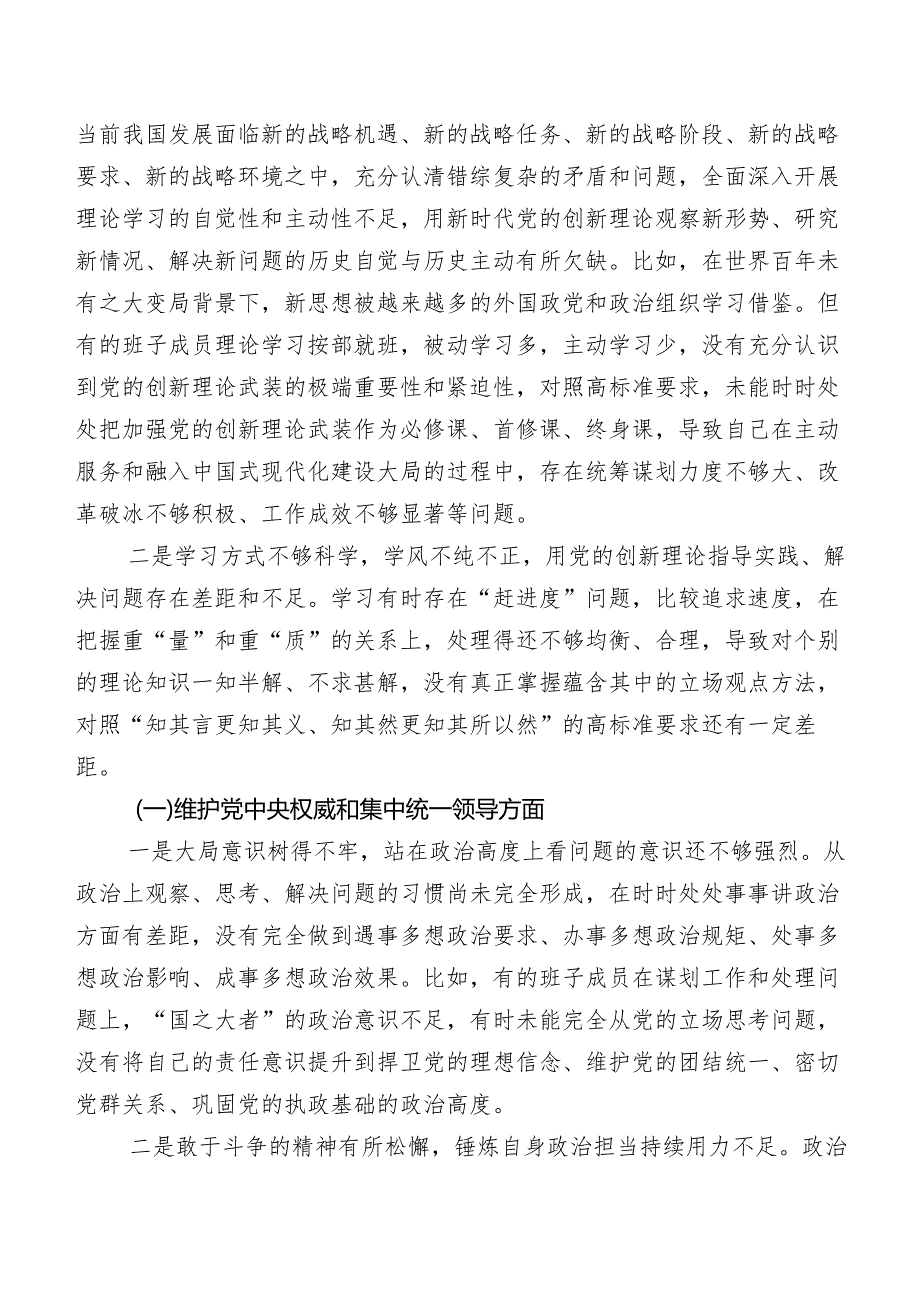 当前我国发展面临新的战略机遇、新的战略任务、新的战略阶段、新的战略要求、新的战略环境之中，充分认清错综复杂的矛盾和问题，全面深入开展理论学习的自觉性和主动性不足，用新时代党的创新理论观察新形势、研究新情况、解决新问题的历史自觉与历史主动有所欠缺。比如，在世界百年未有之大变局背景下，新思想被越来越多的外国政党和政治组织学习借鉴。但有的班子成员理论学习按部就班，被动学习多，主动学习少，没有充分认识到党的创新理论武装的极端重要性和紧迫性，对照高标准要求，未能时时处处把加强党的创新理论武装作为必修课、首修课、终身课，导致自己在主动服务和融入中国式现代化建设大局的过程中，存在统筹谋划力度不够大、改革破冰不够积极、工作成效不够显著等问题。

二是学习方式不够科学，学风不纯不正，用党的创新理论指导实践、解决问题存在差距和不足。学习有时存在“赶进度”问题，比较追求速度，在把握重“量”和重“质”的关系上，处理得还不够均衡、合理，导致对个别的理论知识一知半解、不求甚解，没有真正掌握蕴含其中的立场观点方法，对照“知其言更知其义、知其然更知其所以然”的高标准要求还有一定差距。

(一)维护党中央权威和集中统一领导方面

一是大局意识树得不牢，站在政治高度上看问题的意识还不够强烈。从政治上观察、思考、解决问题的习惯尚未完全形成，在时时处处事事讲政治方面有差距，没有完全做到遇事多想政治要求、办事多想政治规矩、处事多想政治影响、成事多想政治效果。比如，有的班子成员在谋划工作和处理问题上，“国之大者”的政治意识不足，有时未能完全从党的立场思考问题，没有将自己的责任意识提升到捍卫党的理想信念、维护党的团结统一、密切党群关系、巩固党的执政基础的政治高度。

二是敢于斗争的精神有所松懈，锤炼自身政治担当持续用力不足。政治